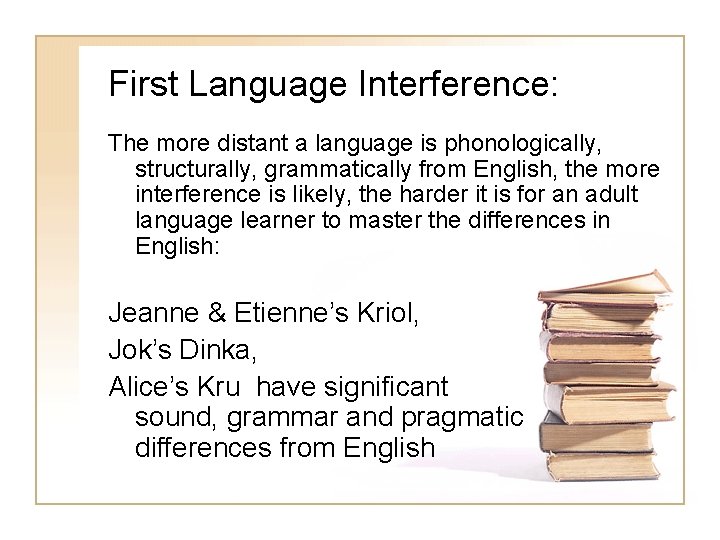 First Language Interference:

The more distant a language is phonologically, structurally, grammatically from English, the more interference is likely, the harder it is for an adult language learner to master the differences in English:

Jeanne & Etienne's Kriol,

Jok's Dinka,

Alice's Kru have significant sound, grammar and pragmatic differences from English